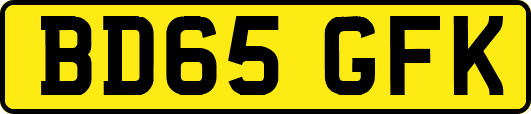 BD65 GFK